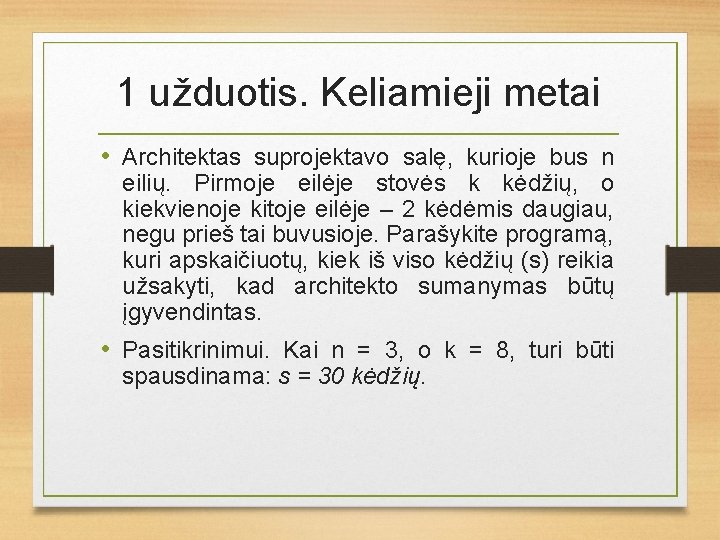 1 užduotis. Keliamieji metai

• Architektas suprojektavo salę, kurioje bus n eilių. Pirmoje eilėje stovės k kėdžių, o kiekvienoje kitoje eilėje – 2 kėdėmis daugiau, negu prieš tai buvusioje. Parašykite programą, kuri apskaičiuotų, kiek iš viso kėdžių (s) reikia užsakyti, kad architekto sumanymas būtų įgyvendintas.

• Pasitikrinimui. Kai n = 3, o k = 8, turi būti spausdinama: s = 30 kėdžių.